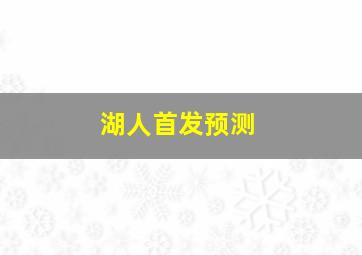 湖人首发预测